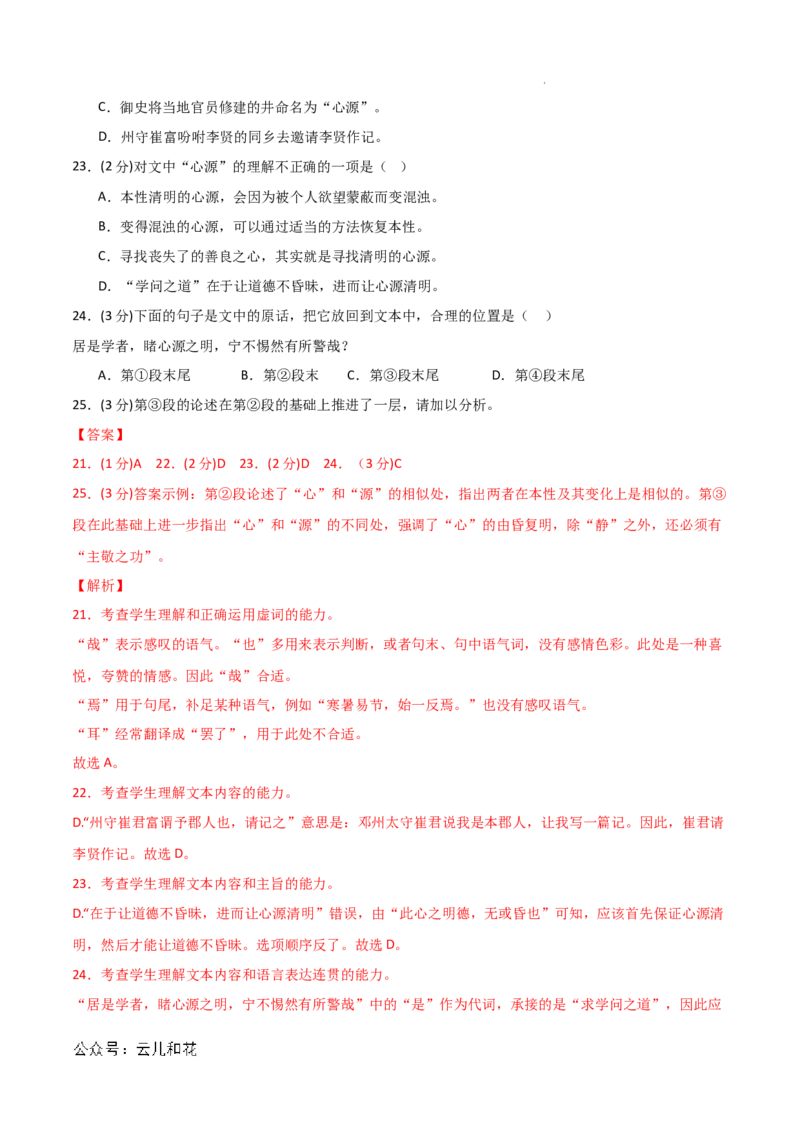 C.御史将当地官员修建的井命名为“心源”。

D.州守崔富吩咐李贤的同乡去邀请李贤作记。

23.(2分)对文中“心源”的理解不正确的一项是（ ）

A.本性清明的心源，会因为被个人欲望蒙蔽而变混浊。

B.变得混浊的心源，可以通过适当的方法恢复本性。

C.寻找丧失了的善良之心，其实就是寻找清明的心源。

D.“学问之道”在于让道德不昏昧，进而让心源清明。

24.(3分)下面的句子是文中的原话，把它放回到文本中，合理的位置是（ ）

居是学者，睹心源之明，宁不惕然有所警哉？

A.第①段末尾 B.第②段末 C.第③段末尾 D.第④段末尾

25.(3分)第③段的论述在第②段的基础上推进了一层，请加以分析。

【答案】

21.(1分)A 22.(2分)D 23.(2分)D 24.(3分)C

25.(3分)答案示例：第②段论述了“心”和“源”的相似处，指出两者在本性及其变化上是相似的。第③段在此基础上进一步指出“心”和“源”的不同处，强调了“心”的由昏复明，除“静”之外，还必须有“主敬之功”。

【解析】

21.考查学生理解和正确运用虚词的能力。

“哉”表示感叹的语气。“也”多用来表示判断，或者句末、句中语气词，没有感情色彩。此处是一种喜悦，夸赞的情感。因此“哉”合适。

“焉”用于句尾，补足某种语气，例如“寒暑易节，始一反焉。”也没有感叹语气。

“耳”经常翻译成“罢了”，用于此处不合适。

故选A。

22.考查学生理解文本内容的能力。

D.“州守崔君富谓予郡人也，请记之”意思是：邓州太守崔君说我是本郡人，让我写一篇记。因此，崔君请李贤作记。故选D。

23.考查学生理解文本内容和主旨的能力。

D.“在于让道德不昏昧，进而让心源清明”错误，由“此心之明德，无或昏也”可知，应该首先保证心源清明，然后才能让道德不昏昧。选项顺序反了。故选D。

24.考查学生理解文本内容和语言表达连贯的能力。

“居是学者，睹心源之明，宁不惕然有所警哉”中的“是”作为代词，承接的是“求学问之道”，因此应

公众号：云儿和花